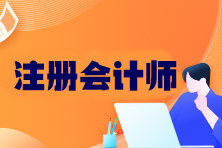 注册会计师